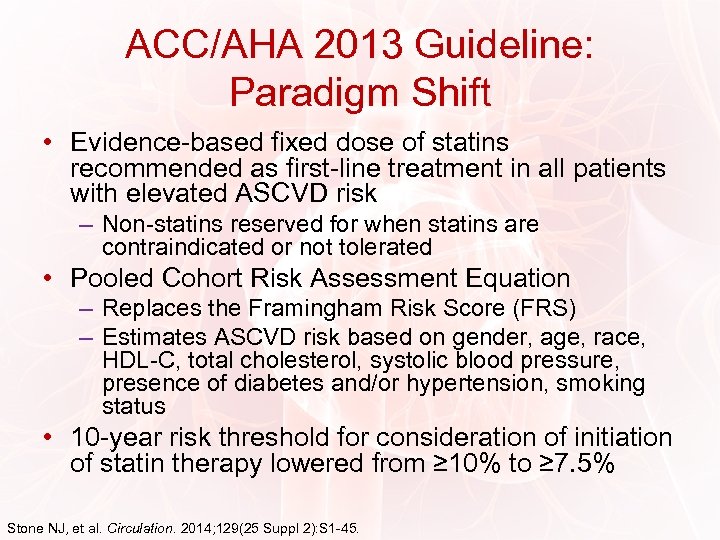 ACC/AHA 2013 Guideline: Paradigm Shift

• Evidence-based fixed dose of statins recommended as first-line treatment in all patients with elevated ASCVD risk
– Non-statins reserved for when statins are contraindicated or not tolerated
• Pooled Cohort Risk Assessment Equation
– Replaces the Framingham Risk Score (FRS)
– Estimates ASCVD risk based on gender, age, race, HDL-C, total cholesterol, systolic blood pressure, presence of diabetes and/or hypertension, smoking status
• 10-year risk threshold for consideration of initiation of statin therapy lowered from ≥10% to ≥7.5%

Stone NJ, et al. Circulation. 2014;129(25 Suppl 2):S1-45.